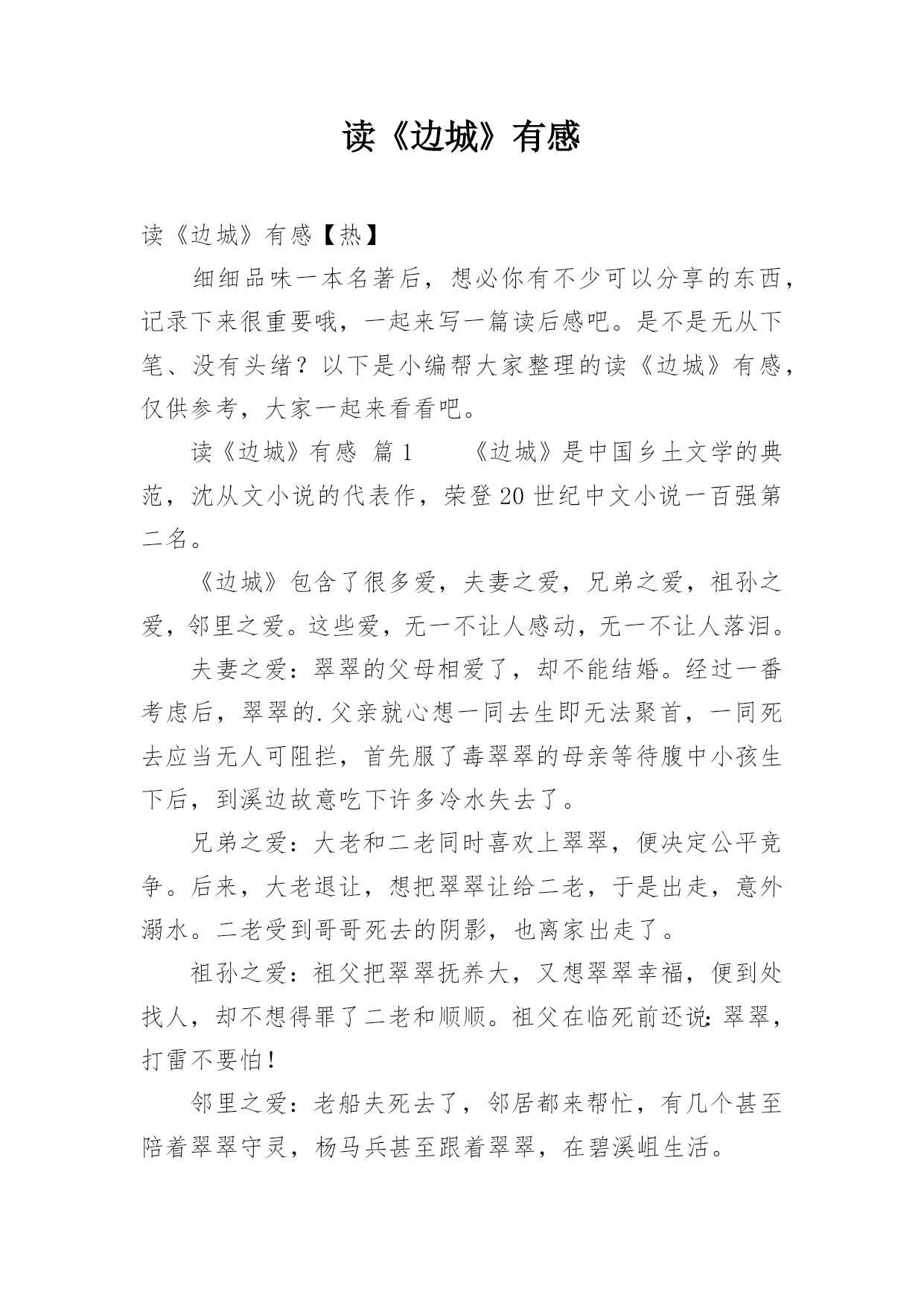 读《边城》有感

读《边城》有感【热】

细细品味一本名著后，想必你有不少可以分享的东西，记录下来很重要哦，一起来写一篇读后感吧。是不是无从下笔、没有头绪？以下是小编帮大家整理的读《边城》有感，仅供参考，大家一起来看看吧。

读《边城》有感 篇1　　《边城》是中国乡土文学的典范，沈从文小说的代表作，荣登20世纪中文小说一百强第二名。

《边城》包含了很多爱，夫妻之爱，兄弟之爱，祖孙之爱，邻里之爱。这些爱，无一不让人感动，无一不让人落泪。

夫妻之爱：翠翠的父母相爱了，却不能结婚。经过一番考虑后，翠翠的.父亲就心想一同去生即无法聚首，一同死去应当无人可阻拦，首先服了毒翠翠的母亲等待腹中小孩生下后，到溪边故意吃下许多冷水失去了。

兄弟之爱：大老和二老同时喜欢上翠翠，便决定公平竞争。后来，大老退让，想把翠翠让给二老，于是出走，意外溺水。二老受到哥哥死去的阴影，也离家出走了。

祖孙之爱：祖父把翠翠抚养大，又想翠翠幸福，便到处找人，却不想得罪了二老和顺顺。祖父在临死前还说：翠翠，打雷不要怕！

邻里之爱：老船夫死去了，邻居都来帮忙，有几个甚至陪着翠翠守灵，杨马兵甚至跟着翠翠，在碧溪岨生活。